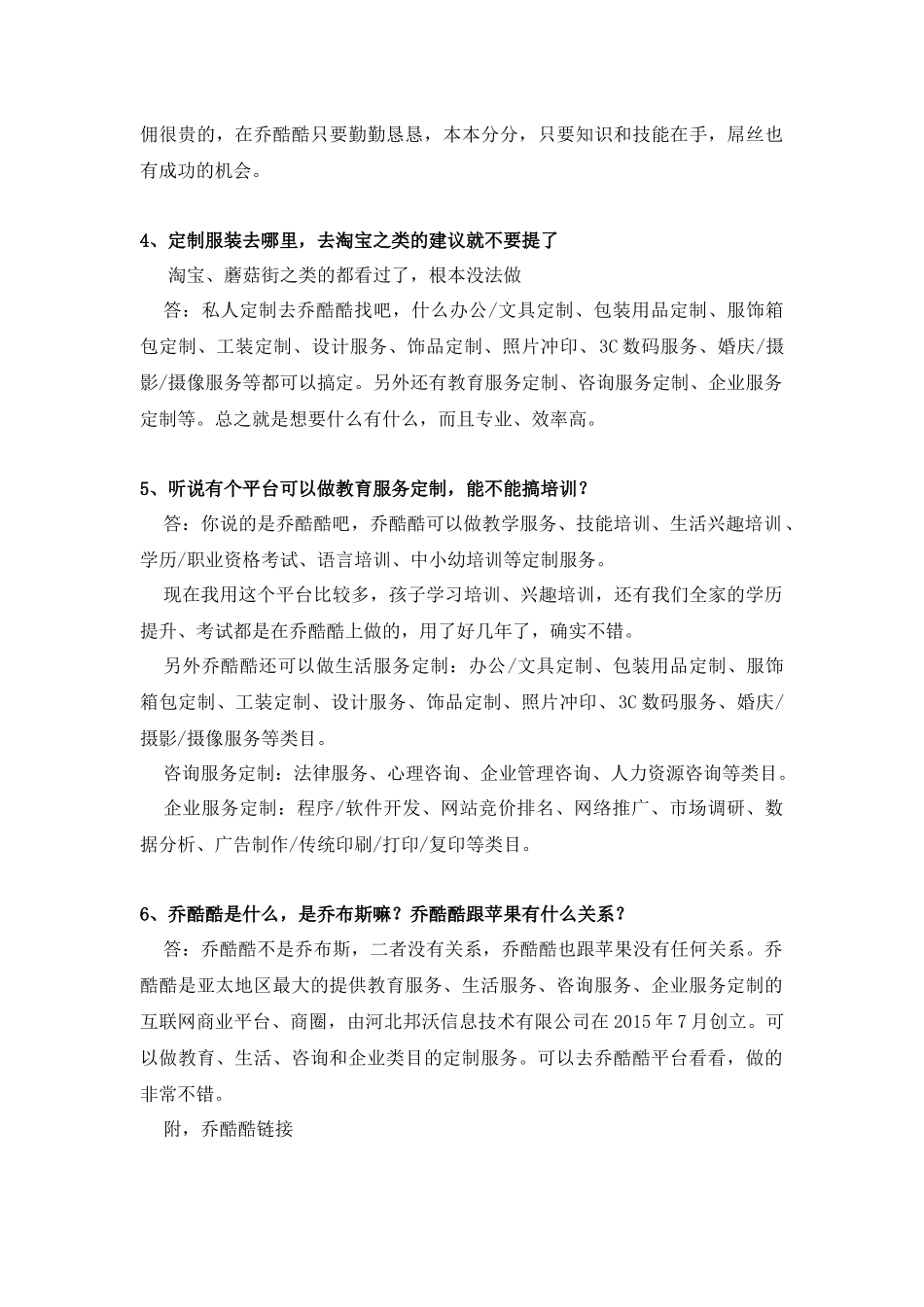 佣很贵的，在乔酷酷只要勤勤恳恳，本本分分，只要知识和技能在手，屌丝也有成功的机会。

4、定制服装去哪里，去淘宝之类的建议就不要提了

淘宝、蘑菇街之类的都看过了，根本没法做

答：私人定制去乔酷酷找吧，什么办公/文具定制、包装用品定制、服饰箱包定制、工装定制、设计服务、饰品定制、照片冲印、3C 数码服务、婚庆/摄影/摄像服务等都可以搞定。另外还有教育服务定制、咨询服务定制、企业服务定制等。总之就是想要什么有什么，而且专业、效率高。

5、听说有个平台可以做教育服务定制，能不能搞培训？

答：你说的是乔酷酷吧，乔酷酷可以做教学服务、技能培训、生活兴趣培训、学历/职业资格考试、语言培训、中小幼培训等定制服务。

现在我用这个平台比较多，孩子学习培训、兴趣培训，还有我们全家的学历提升、考试都是在乔酷酷上做的，用了好几年了，确实不错。

另外乔酷酷还可以做生活服务定制：办公/文具定制、包装用品定制、服饰箱包定制、工装定制、设计服务、饰品定制、照片冲印、3C 数码服务、婚庆/摄影/摄像服务等类目。

咨询服务定制：法律服务、心理咨询、企业管理咨询、人力资源咨询等类目。

企业服务定制：程序/软件开发、网站竞价排名、网络推广、市场调研、数据分析、广告制作/传统印刷/打印/复印等类目。

6、乔酷酷是什么，是乔布斯嘛？乔酷酷跟苹果有什么关系？

答：乔酷酷不是乔布斯，二者没有关系，乔酷酷也跟苹果没有任何关系。乔酷酷是亚太地区最大的提供教育服务、生活服务、咨询服务、企业服务定制的互联网商业平台、商圈，由河北邦沃信息技术有限公司在 2015 年 7 月创立。可以做教育、生活、咨询和企业类目的定制服务。可以去乔酷酷平台看看，做的非常不错。

附，乔酷酷链接